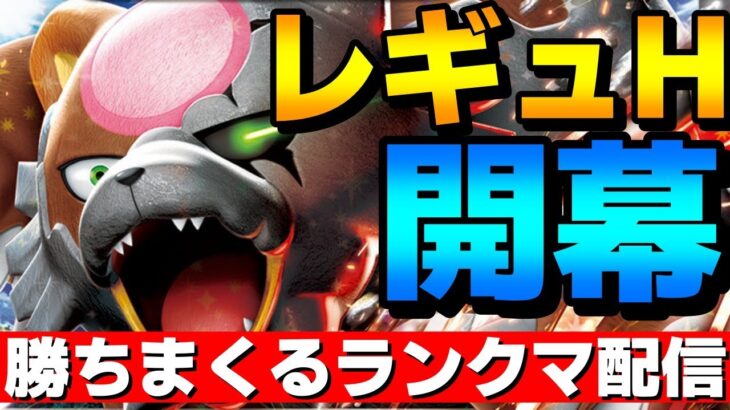 レギュH
開幕
勝ちまくるランクマ配信